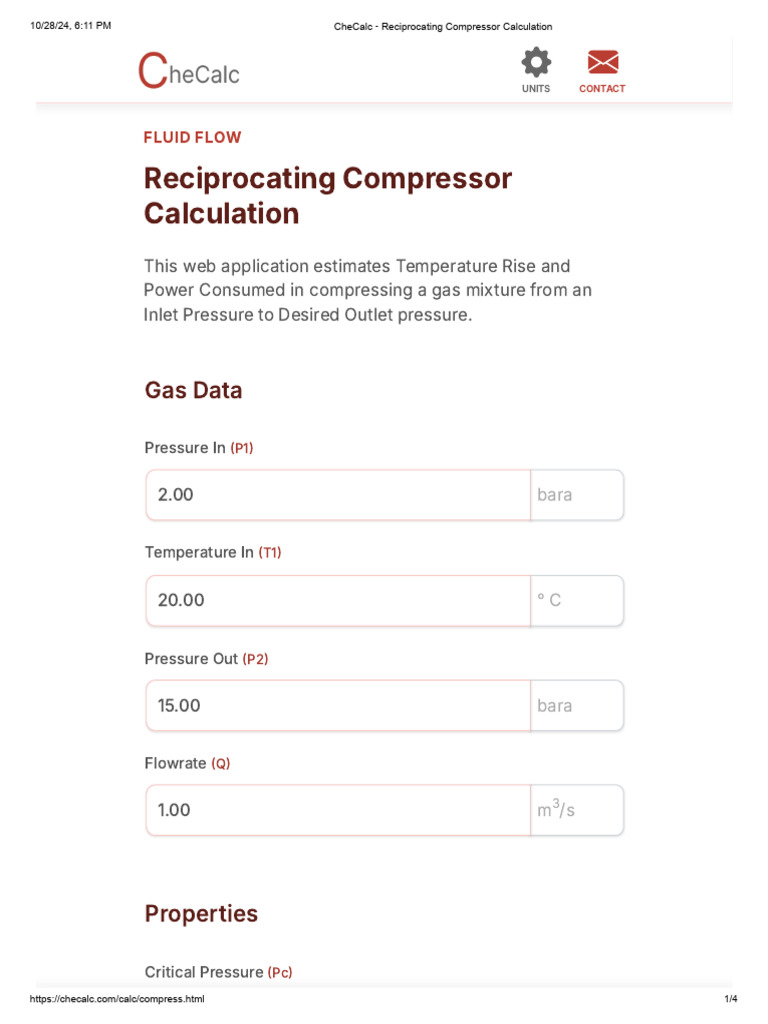 10/28/24, 6:11 PM CheCalc - Reciprocating Compressor Calculation

CheCalc

UNITS CONTACT

FLUID FLOW

Reciprocating Compressor Calculation

This web application estimates Temperature Rise and Power Consumed in compressing a gas mixture from an Inlet Pressure to Desired Outlet pressure.

Gas Data

Pressure In (P1)

2.00 bara

Temperature In (T1)

20.00 ° C

Pressure Out (P2)

15.00 bara

Flowrate (Q)

1.00 $m^3/s$

Properties

Critical Pressure (Pc)

https://checalc.com/calc/compress.html 1/4